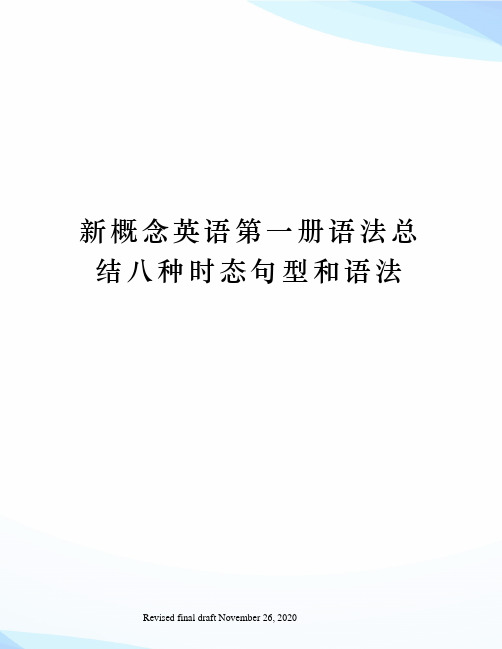 新概念英语第一册语法总结八种时态句型和语法

Revised final draft November 26, 2020